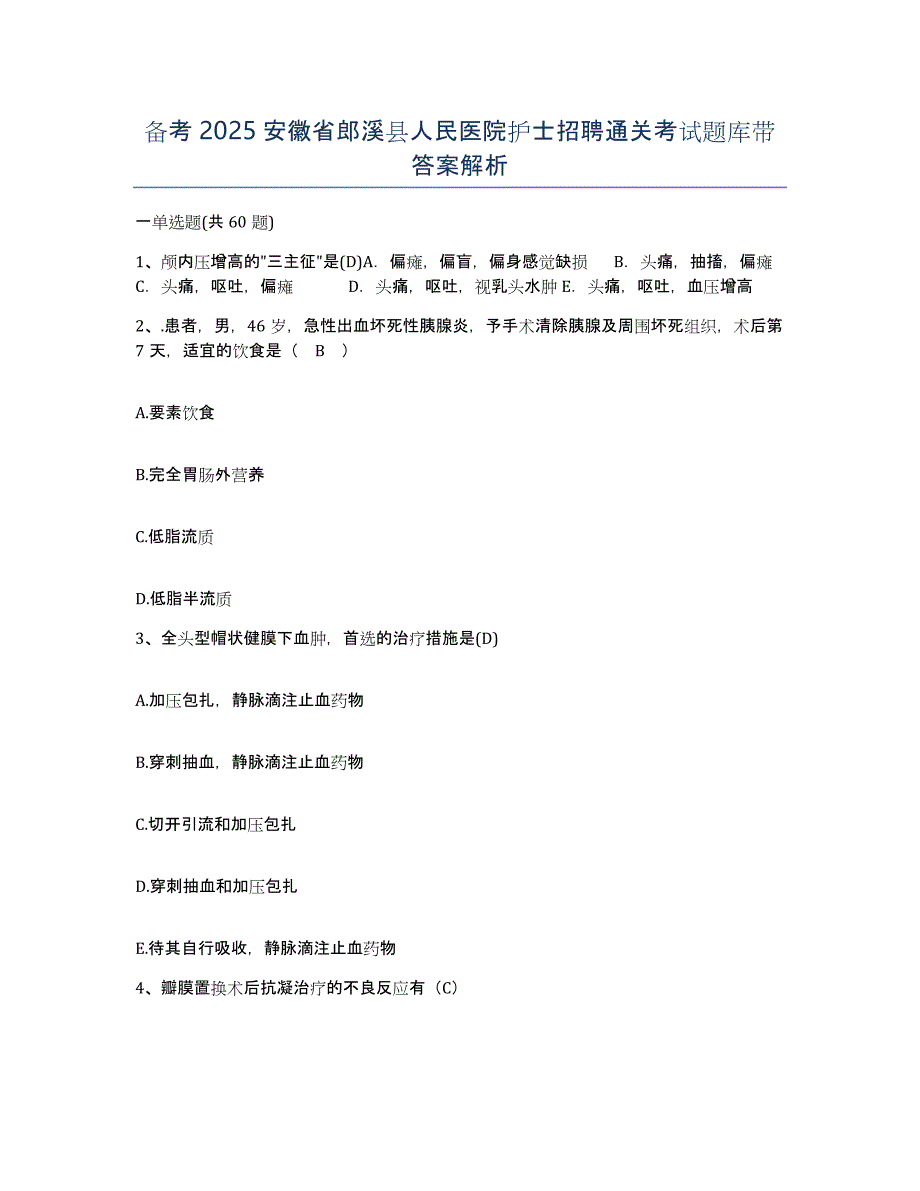 备考 2025 安徽省郎溪县人民医院护士招聘通关考试题库带答案解析

一单选题(共 60 题)

1、颅内压增高的"三主征"是(D)A. 偏瘫，偏盲，偏身感觉缺损 B. 头痛，抽搐，偏瘫 C. 头痛，呕吐，偏瘫 D. 头痛，呕吐，视乳头水肿 E. 头痛，呕吐，血压增高

2、.患者，男，46 岁，急性出血坏死性胰腺炎，予手术清除胰腺及周围坏死组织，术后第 7 天，适宜的饮食是（ B ）

A.要素饮食

B.完全胃肠外营养

C.低脂流质

D.低脂半流质

3、全头型帽状健膜下血肿，首选的治疗措施是(D)

A.加压包扎，静脉滴注止血药物

B.穿刺抽血，静脉滴注止血药物

C.切开引流和加压包扎

D.穿刺抽血和加压包扎

E.待其自行吸收，静脉滴注止血药物

4、瓣膜置换术后抗凝治疗的不良反应有（C)